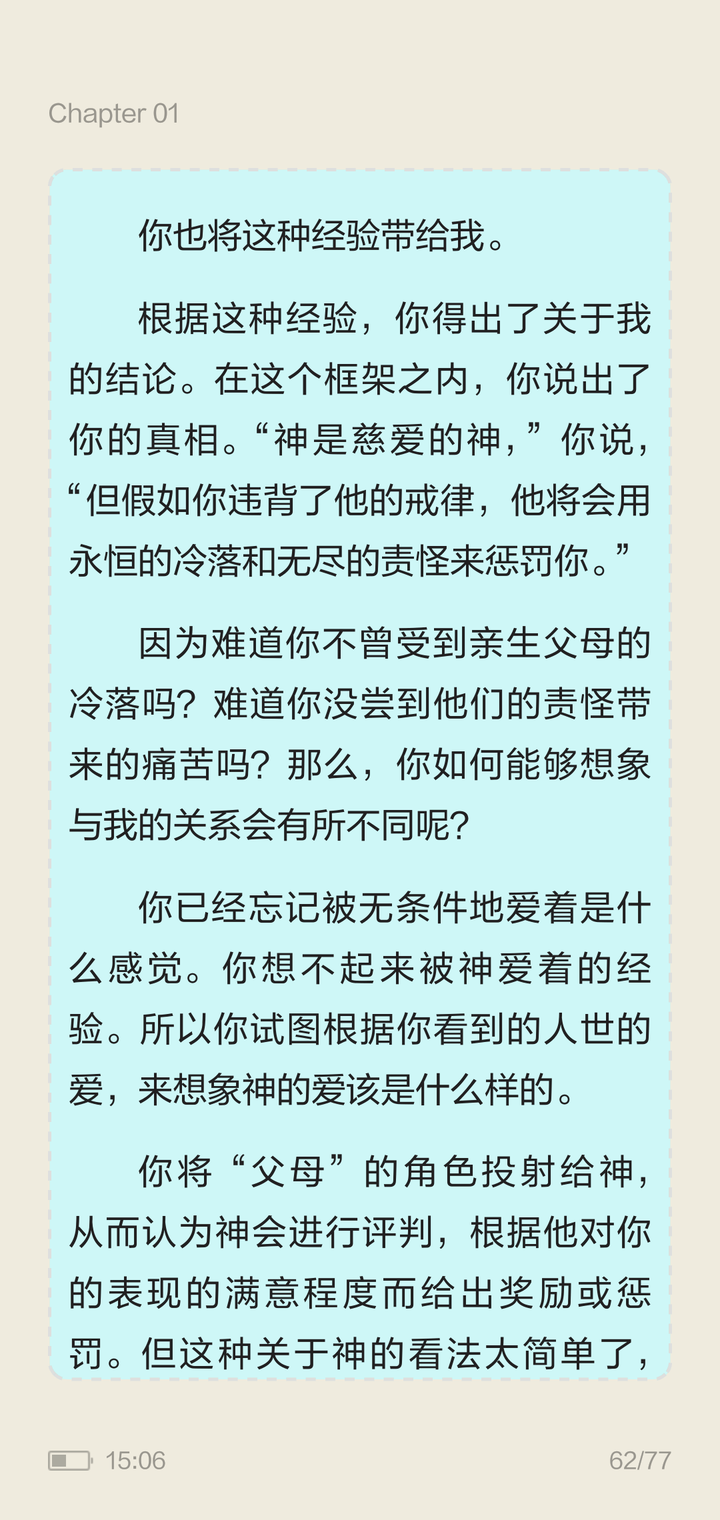 Chapter 01

你也将这种经验带给我。

根据这种经验，你得出了关于我的结论。在这个框架之内，你说出了你的真相。“神是慈爱的神，”你说，“但假如你违背了他的戒律，他将会用永恒的冷落和无尽的责怪来惩罚你。”

因为难道你不曾受到亲生父母的冷落吗？难道你没尝到他们的责怪带来的痛苦吗？那么，你如何能够想象与我的关系会有所不同呢？

你已经忘记被无条件地爱着是什么感觉。你想不起来被神爱着的经验。所以你试图根据你看到的人世的爱，来想象神的爱该是什么样的。

你将“父母”的角色投射给神，从而认为神会进行评判，根据他对你的表现的满意程度而给出奖励或惩罚。但这种关于神的看法太简单了，

15:06

62/77